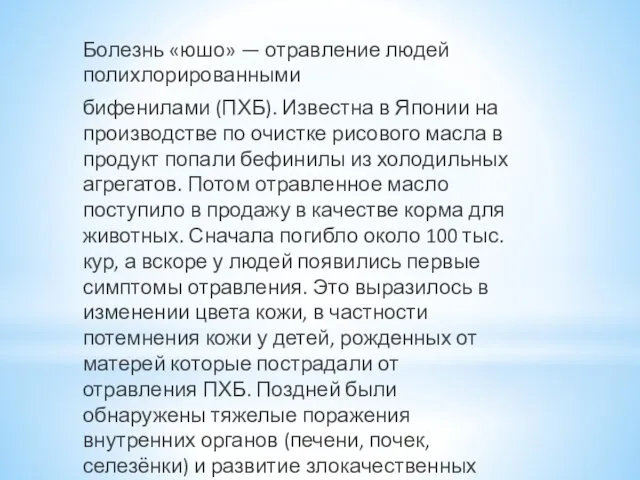 Болезнь «юшо» — отравление людей полихлорированными

бифенилами (ПХБ). Известна в Японии на производстве по очистке рисового масла в продукт попали бефинилы из холодильных агрегатов. Потом отравленное масло поступило в продажу в качестве корма для животных. Сначала погибло около 100 тыс. кур, а вскоре у людей появились первые симптомы отравления. Это выразилось в изменении цвета кожи, в частности потемнения кожи у детей, рожденных от матерей которые пострадали от отравления ПХБ. Поздней были обнаружены тяжелые поражения внутренних органов (печени, почек, селезёнки) и развитие злокачественных